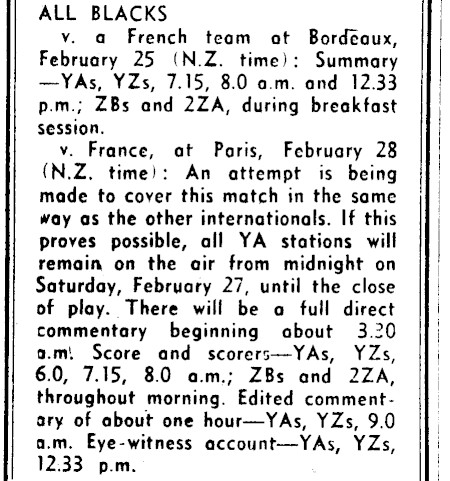 ALL BLACKS

v. a French team at Bordeaux, February 25 (N.Z. time): Summary—YAs, YZs, 7.15, 8.0 a.m. and 12.33 p.m.; ZBs and 2ZA, during breakfast session.

v. France, at Paris, February 28 (N.Z. time): An attempt is being made to cover this match in the same way as the other internationals. If this proves possible, all YA stations will remain on the air from midnight on Saturday, February 27, until the close of play. There will be a full direct commentary beginning about 3.30 a.m. Score and scorers—YAs, YZs, 6.0, 7.15, 8.0 a.m.; ZBs and 2ZA, throughout morning. Edited commentary of about one hour—YAs, YZs, 9.0 a.m. Eye-witness account—YAs, YZs, 12.33 p.m.